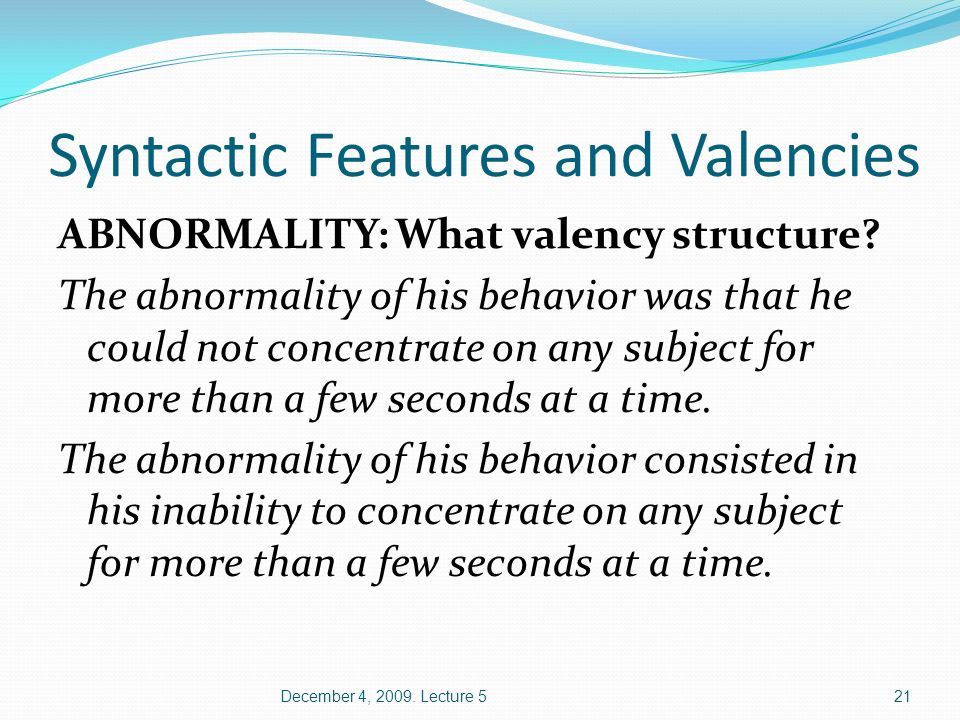 Syntactic Features and Valencies

ABNORMALITY: What valency structure?

The abnormality of his behavior was that he could not concentrate on any subject for more than a few seconds at a time.

The abnormality of his behavior consisted in his inability to concentrate on any subject for more than a few seconds at a time.

December 4, 2009. Lecture 5

21